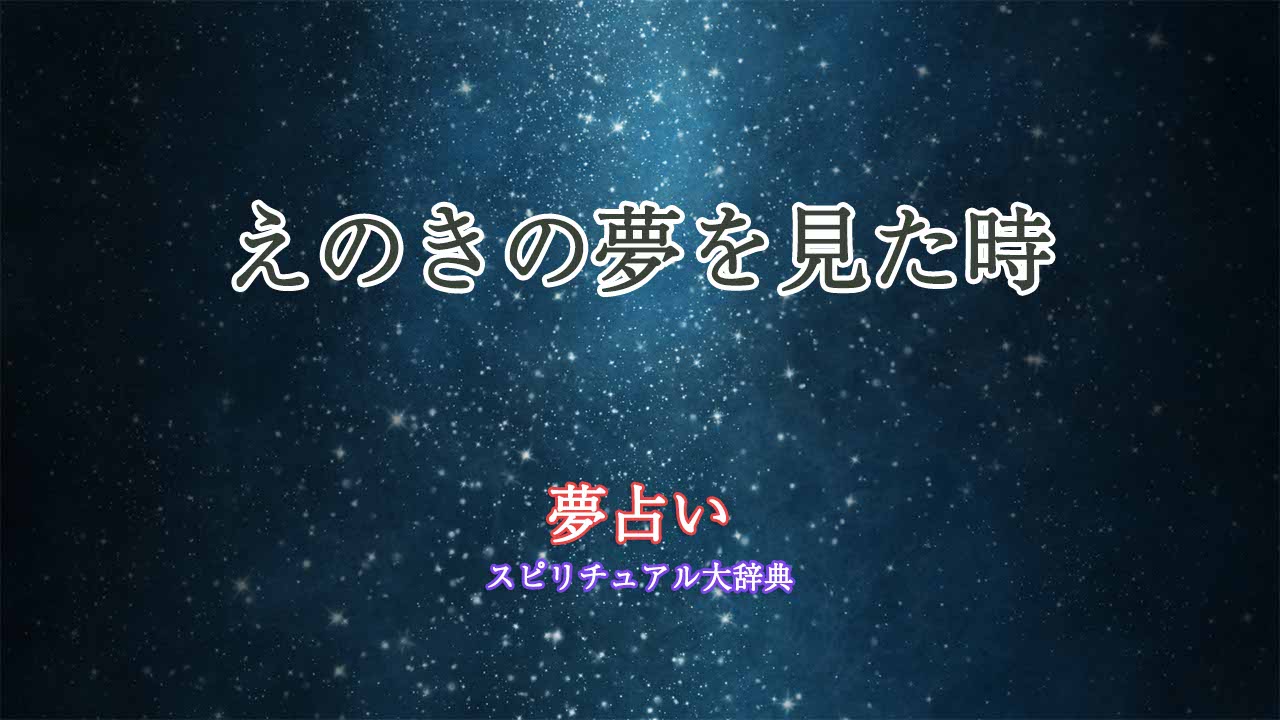 えのきの夢を見た時

夢占い
スピリチュアル大辞典